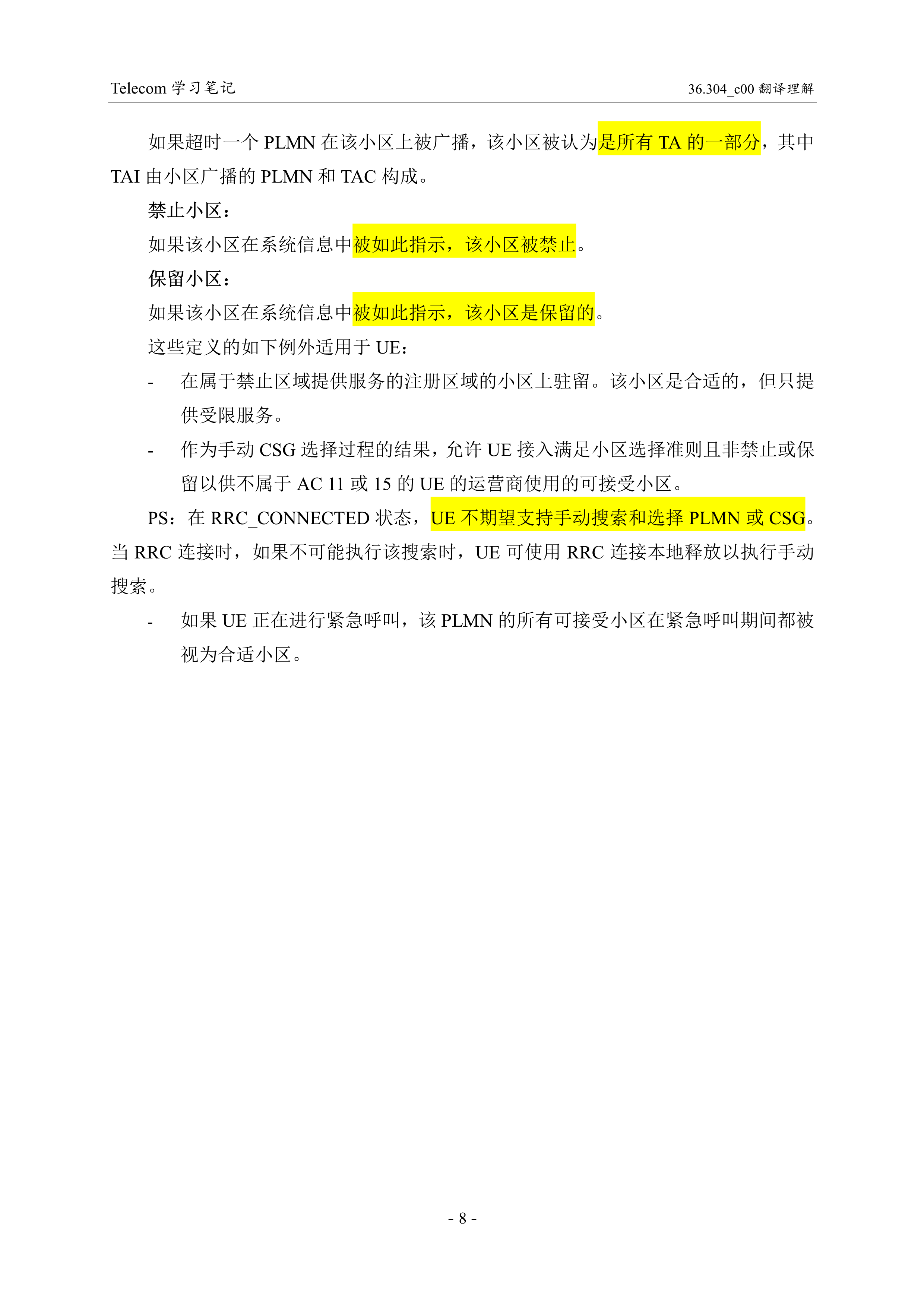 Telecom 学习笔记

36.304_c00 翻译理解

如果超时一个 PLMN 在该小区上被广播，该小区被认为是所有 TA 的一部分，其中 TAI 由小区广播的 PLMN 和 TAC 构成。

禁止小区：

如果该小区在系统信息中被如此指示，该小区被禁止。

保留小区：

如果该小区在系统信息中被如此指示，该小区是保留的。

这些定义的如下例外适用于 UE：

- 在属于禁止区域提供服务的注册区域的小区上驻留。该小区是合适的，但只提供受限服务。

- 作为手动 CSG 选择过程的结果，允许 UE 接入满足小区选择准则且非禁止或保留以供不属于 AC 11 或 15 的 UE 的运营商使用的可接受小区。

PS：在 RRC_CONNECTED 状态，UE 不期望支持手动搜索和选择 PLMN 或 CSG。当 RRC 连接时，如果不可能执行该搜索时，UE 可使用 RRC 连接本地释放以执行手动搜索。

- 如果 UE 正在进行紧急呼叫，该 PLMN 的所有可接受小区在紧急呼叫期间都被视为合适小区。

- 8 -